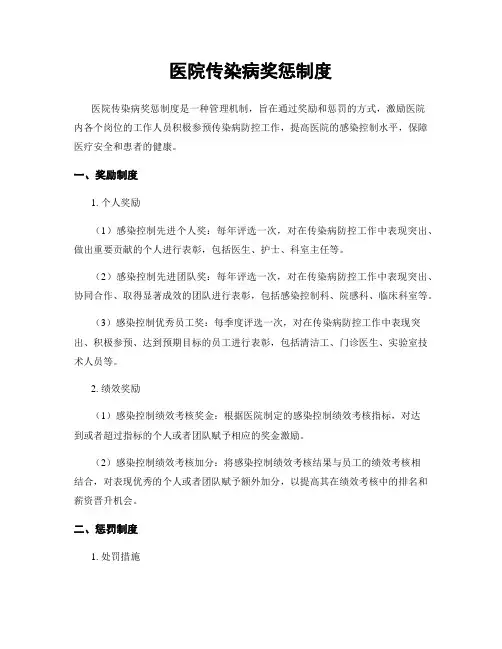 医院传染病奖惩制度

医院传染病奖惩制度是一种管理机制，旨在通过奖励和惩罚的方式，激励医院内各个岗位的工作人员积极参预传染病防控工作，提高医院的感染控制水平，保障医疗安全和患者的健康。

一、奖励制度

1. 个人奖励

（1）感染控制先进个人奖：每年评选一次，对在传染病防控工作中表现突出、做出重要贡献的个人进行表彰，包括医生、护士、科室主任等。

（2）感染控制先进团队奖：每年评选一次，对在传染病防控工作中表现突出、协同合作、取得显著成效的团队进行表彰，包括感染控制科、院感科、临床科室等。

（3）感染控制优秀员工奖：每季度评选一次，对在传染病防控工作中表现突出、积极参预、达到预期目标的员工进行表彰，包括清洁工、门诊医生、实验室技术人员等。

2. 绩效奖励

（1）感染控制绩效考核奖金：根据医院制定的感染控制绩效考核指标，对达到或者超过指标的个人或者团队赋予相应的奖金激励。

（2）感染控制绩效考核加分：将感染控制绩效考核结果与员工的绩效考核相结合，对表现优秀的个人或者团队赋予额外加分，以提高其在绩效考核中的排名和薪资晋升机会。

二、惩罚制度

1. 处罚措施